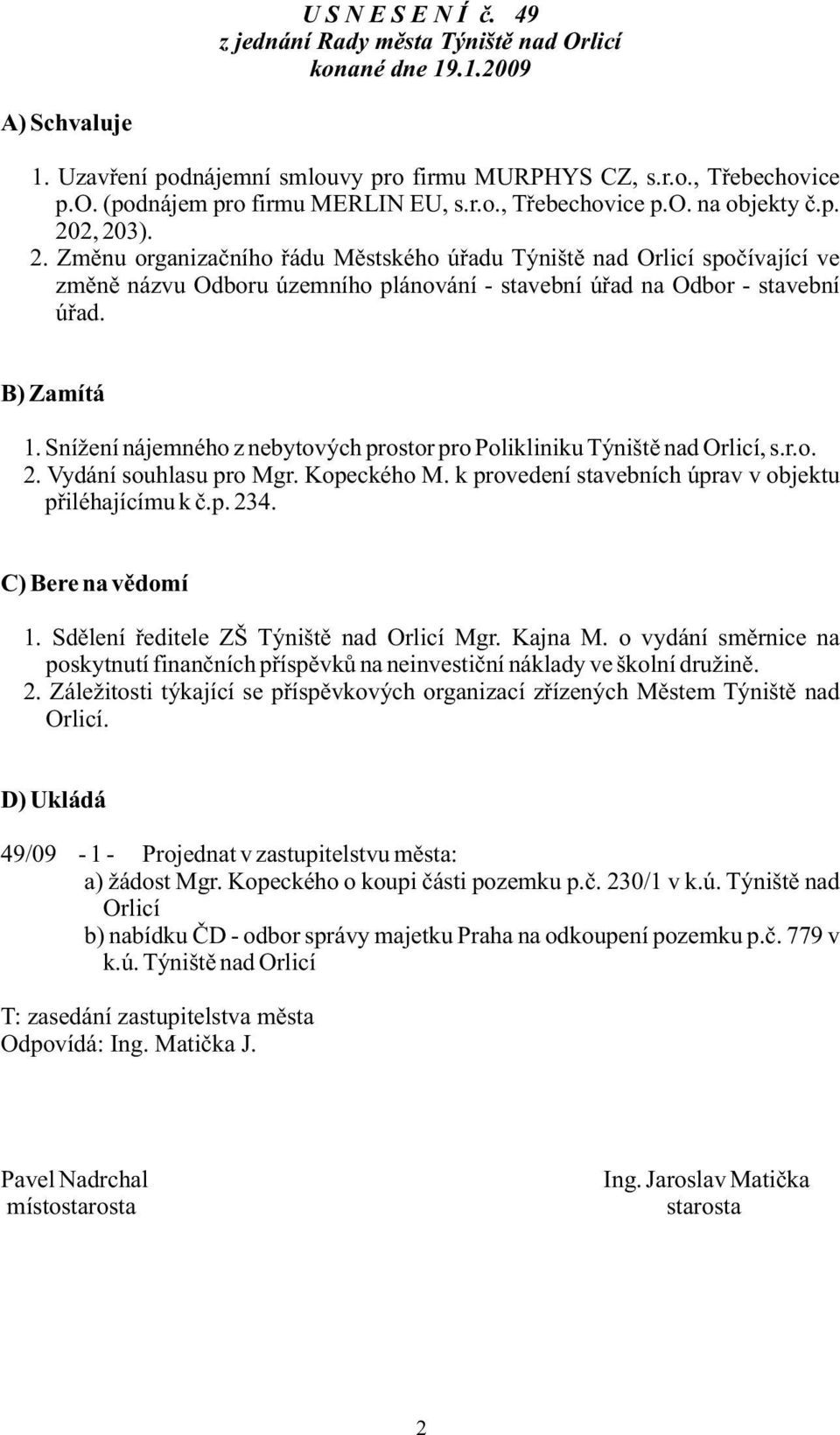 U S N E S E N Í č. 49
z jednání Rady města Týniště nad Orlicí
konané dne 19.1.2009

A) Schvaluje

1. Uzavření podnájemní smlouvy pro firmu MURPHYS CZ, s.r.o., Třebechovice p.O. (podnájem pro firmu MERLIN EU, s.r.o., Třebechovice p.O. na objekty č.p. 202, 203).
2. Změnu organizačního řádu Městského úřadu Týniště nad Orlicí spočívající ve změně názvu Odboru územního plánování - stavební úřad na Odbor - stavební úřad.

B) Zamítá

1. Snížení nájemného z nebytových prostor pro Polikliniku Týniště nad Orlicí, s.r.o.
2. Vydání souhlasu pro Mgr. Kopeckého M. k provedení stavebních úprav v objektu přiléhajícímu k č.p. 234.

C) Bere na vědomí

1. Sdělení ředitele ZŠ Týniště nad Orlicí Mgr. Kajna M. o vydání směrnice na poskytnutí finančních příspěvků na neinvestiční náklady ve školní družině.
2. Záležitosti týkající se příspěvkových organizací zřízených Městem Týniště nad Orlicí.

D) Ukládá

49/09 - 1 - Projednat v zastupitelstvu města:
a) žádost Mgr. Kopeckého o koupi části pozemku p.č. 230/1 v k.ú. Týniště nad Orlicí
b) nabídku ČD - odbor správy majetku Praha na odkoupení pozemku p.č. 779 v k.ú. Týniště nad Orlicí

T: zasedání zastupitelstva města
Odpovídá: Ing. Matička J.

Pavel Nadrchal
místostarosta

Ing. Jaroslav Matička
starosta

2